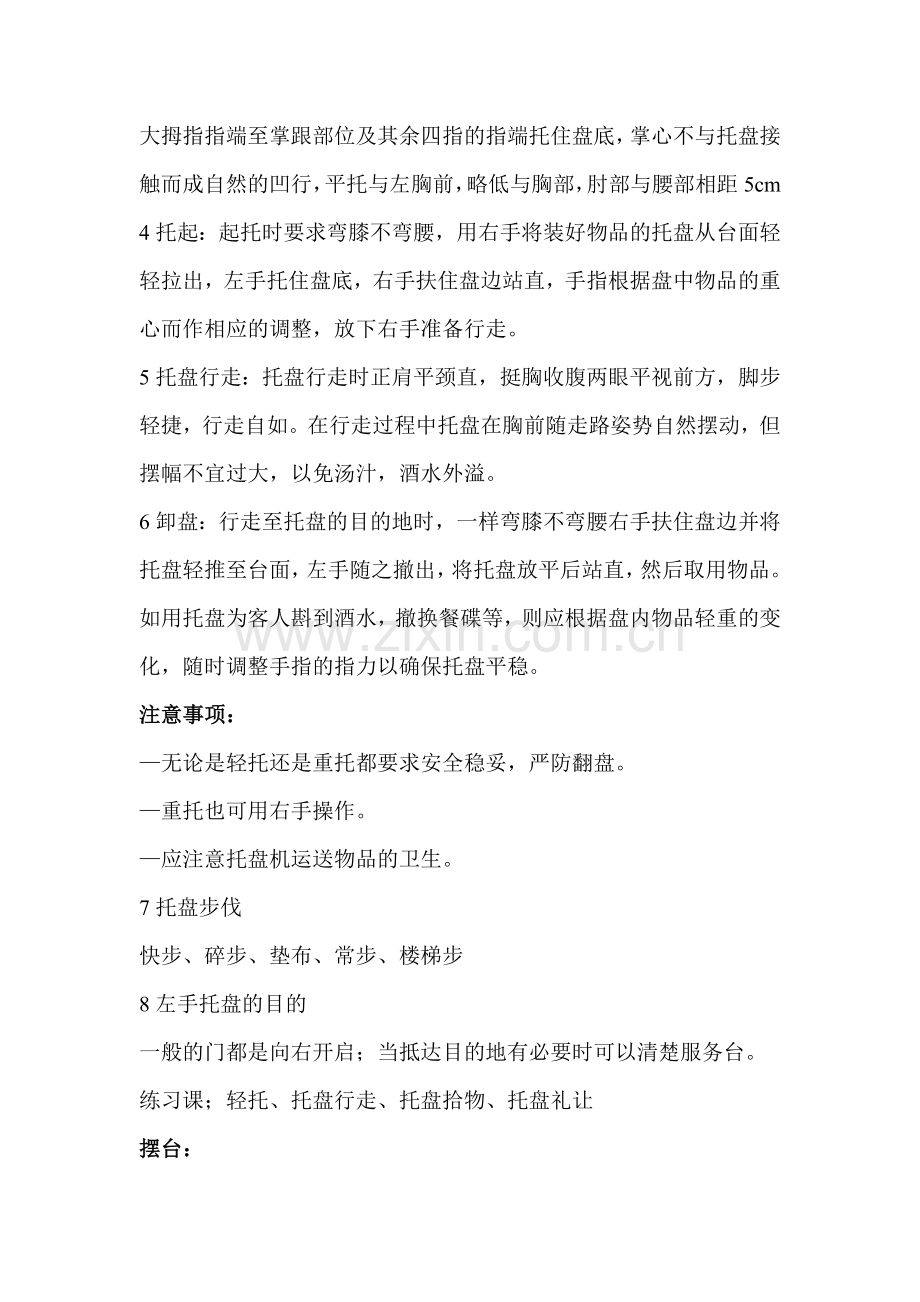 大拇指指端至掌跟部位及其余四指的指端托住盘底，掌心不与托盘接触而成自然的凹行，平托与左胸前，略低与胸部，肘部与腰部相距5cm

4托起：起托时要求弯膝不弯腰，用右手将装好物品的托盘从台面轻轻拉出，左手托住盘底，右手扶住盘边站直，手指根据盘中物品的重心而作相应的调整，放下右手准备行走。

5托盘行走：托盘行走时正肩平颈直，挺胸收腹两眼平视前方，脚步轻捷，行走自如。在行走过程中托盘在胸前随走路姿势自然摆动，但摆幅不宜过大，以免汤汁，酒水外溢。

6卸盘：行走至托盘的目的地时，一样弯膝不弯腰右手扶住盘边并将托盘轻推至台面，左手随之撤出，将托盘放平后站直，然后取用物品。如用托盘为客人斟到酒水，撤换餐碟等，则应根据盘内物品轻重的变化，随时调整手指的指力以确保托盘平稳。

注意事项：

—无论是轻托还是重托都要求安全稳妥，严防翻盘。

—重托也可用右手操作。

—应注意托盘机运送物品的卫生。

7托盘步伐

快步、碎步、垫布、常步、楼梯步

8左手托盘的目的

一般的门都是向右开启；当抵达目的地有必要时可以清楚服务台。

练习课；轻托、托盘行走、托盘拾物、托盘礼让

摆台：

www.zixin.com.cn